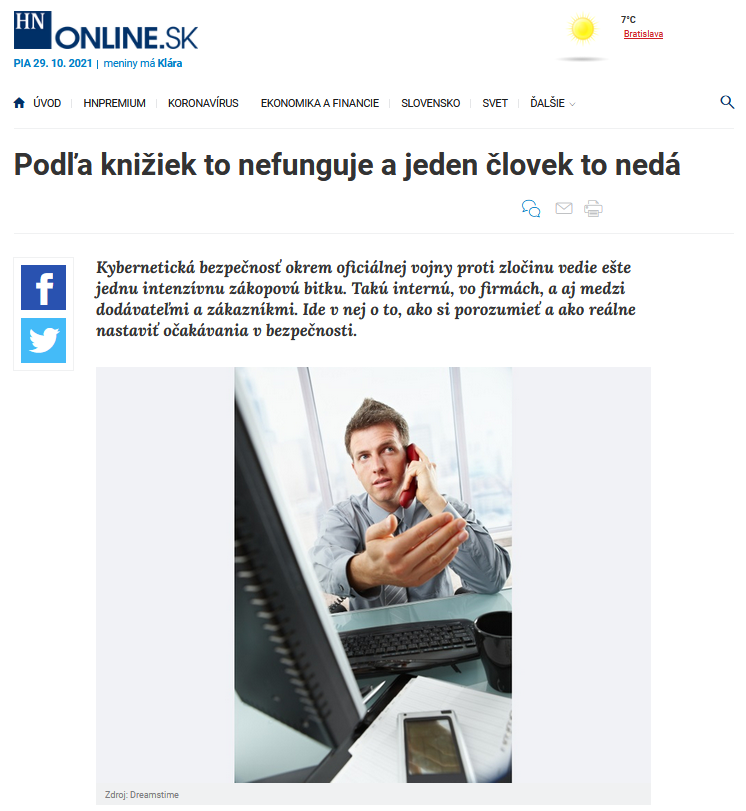 HN ONLINE.SK

PIA 29. 10. 2021 | meniny má Klára

7°C
Bratislava

ÚVOD | HNPREMIUM | KORONAVÍRUS | EKONOMIKA A FINANCIE | SLOVENSKO | SVET | ĎALŠIE

Podľa knižiek to nefunguje a jeden človek to nedá

Kybernetická bezpečnosť okrem oficiálnej vojny proti zločinu vedie ešte jednu intenzívnu zákopovú bitku. Takú internú, vo firmách, a aj medzi dodávateľmi a zákazníkmi. Ide v nej o to, ako si porozumieť a ako reálne nastaviť očakávania v bezpečnosti.

Zdroj: Dreamstime